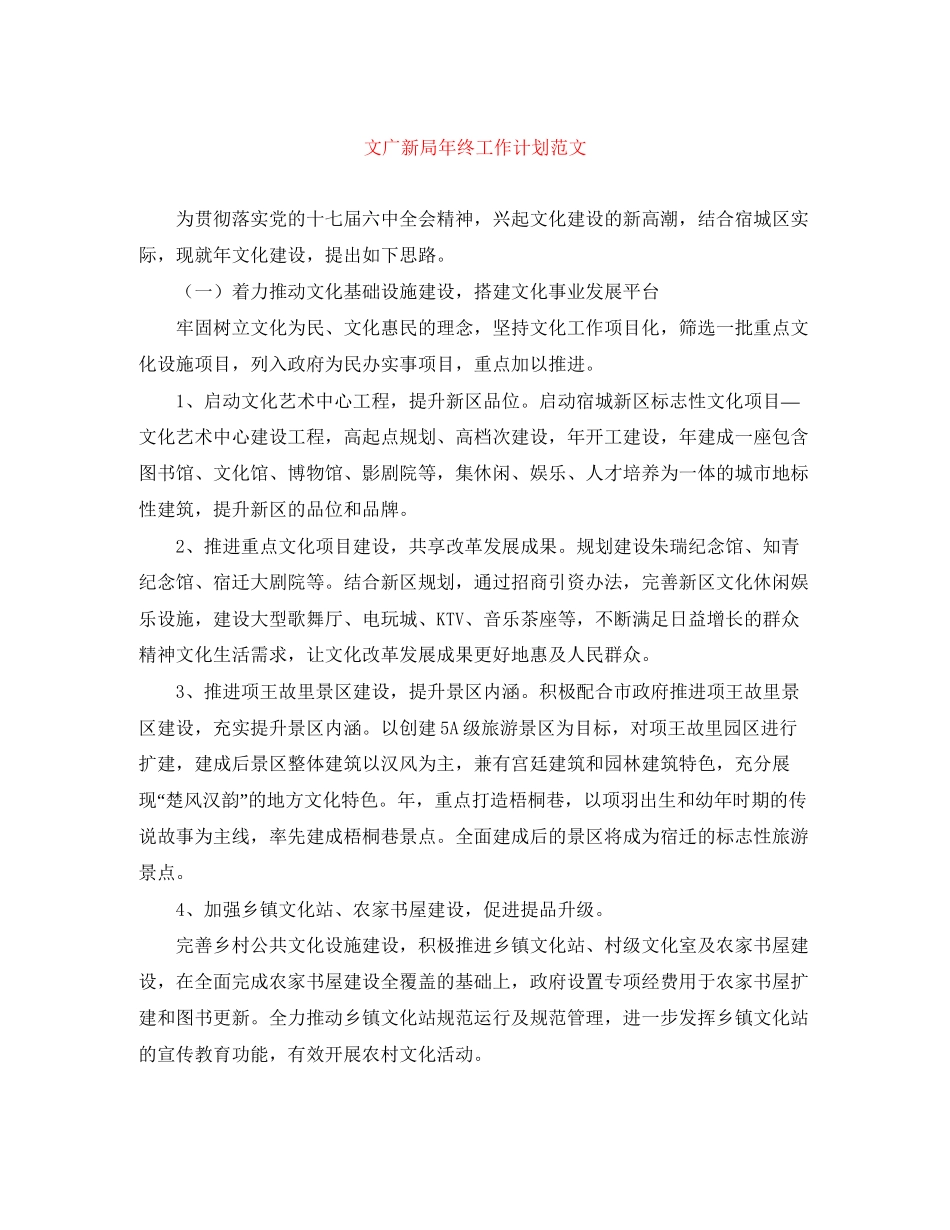 文广新局年终工作计划范文

为贯彻落实党的十七届六中全会精神，兴起文化建设的新高潮，结合宿城区实际，现就年文化建设，提出如下思路。

（一）着力推动文化基础设施建设，搭建文化事业发展平台

牢固树立文化为民、文化惠民的理念，坚持文化工作项目化，筛选一批重点文化设施项目，列入政府为民办实事项目，重点加以推进。

1、启动文化艺术中心工程，提升新区品位。启动宿城新区标志性文化项目—文化艺术中心建设工程，高起点规划、高档次建设，年开工建设，年建成一座包含图书馆、文化馆、博物馆、影剧院等，集休闲、娱乐、人才培养为一体的城市地标性建筑，提升新区的品位和品牌。

2、推进重点文化项目建设，共享改革发展成果。规划建设朱瑞纪念馆、知青纪念馆、宿迁大剧院等。结合新区规划，通过招商引资办法，完善新区文化休闲娱乐设施，建设大型歌舞厅、电玩城、KTV、音乐茶座等，不断满足日益增长的群众精神文化生活需求，让文化改革发展成果更好地惠及人民群众。

3、推进项王故里景区建设，提升景区内涵。积极配合市政府推进项王故里景区建设，充实提升景区内涵。以创建5A级旅游景区为目标，对项王故里园区进行扩建，建成后景区整体建筑以汉风为主，兼有宫廷建筑和园林建筑特色，充分展现“楚风汉韵”的地方文化特色。年，重点打造梧桐巷，以项羽出生和幼年时期的传说故事为主线，率先建成梧桐巷景点。全面建成后的景区将成为宿迁的标志性旅游景点。

4、加强乡镇文化站、农家书屋建设，促进提品升级。

完善乡村公共文化设施建设，积极推进乡镇文化站、村级文化室及农家书屋建设，在全面完成农家书屋建设全覆盖的基础上，政府设置专项经费用于农家书屋扩建和图书更新。全力推动乡镇文化站规范运行及规范管理，进一步发挥乡镇文化站的宣传教育功能，有效开展农村文化活动。